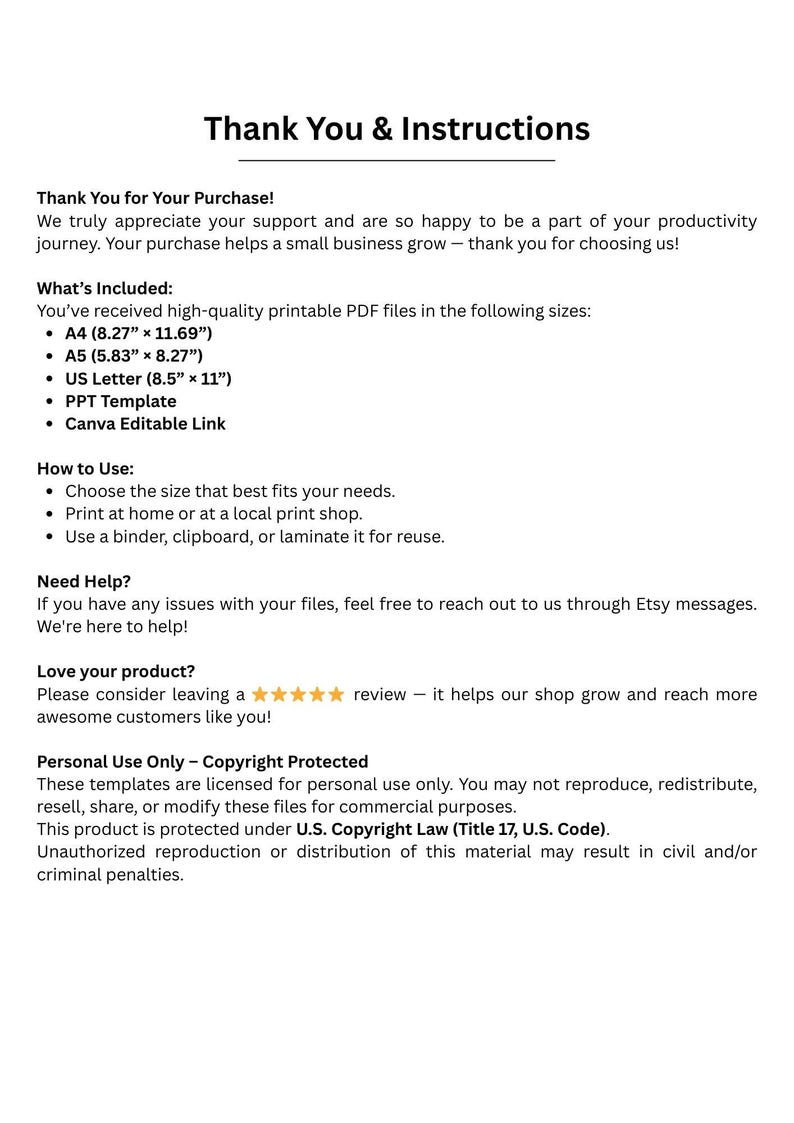 Thank You & Instructions

Thank You for Your Purchase!
We truly appreciate your support and are so happy to be a part of your productivity journey. Your purchase helps a small business grow — thank you for choosing us!

What's Included:
You've received high-quality printable PDF files in the following sizes:
• A4 (8.27" × 11.69")
• A5 (5.83" × 8.27")
• US Letter (8.5" × 11")
• PPT Template
• Canva Editable Link

How to Use:
• Choose the size that best fits your needs.
• Print at home or at a local print shop.
• Use a binder, clipboard, or laminate it for reuse.

Need Help?
If you have any issues with your files, feel free to reach out to us through Etsy messages. We're here to help!

Love your product?
Please consider leaving a ★★★★★ review — it helps our shop grow and reach more awesome customers like you!

Personal Use Only – Copyright Protected
These templates are licensed for personal use only. You may not reproduce, redistribute, resell, share, or modify these files for commercial purposes.
This product is protected under U.S. Copyright Law (Title 17, U.S. Code).
Unauthorized reproduction or distribution of this material may result in civil and/or criminal penalties.